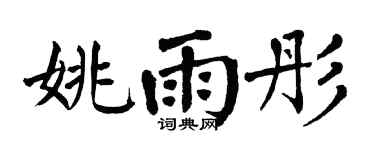 姚雨彤
词典网